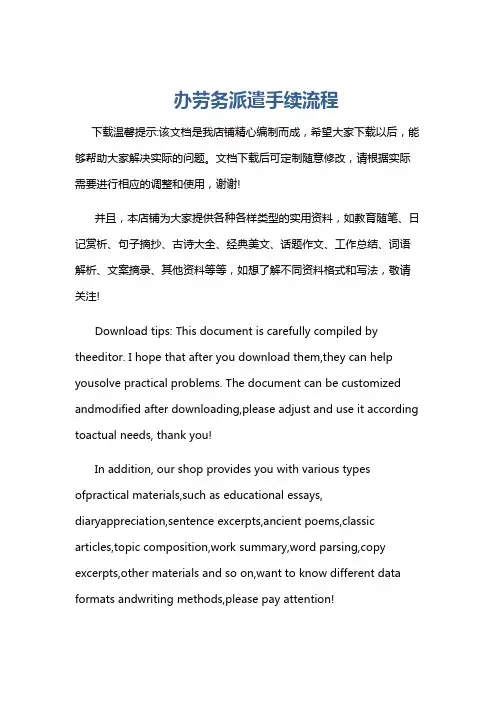 办劳务派遣手续流程

下载温馨提示:该文档是我店铺精心编制而成，希望大家下载以后，能够帮助大家解决实际的问题。文档下载后可定制随意修改，请根据实际需要进行相应的调整和使用，谢谢!

并且，本店铺为大家提供各种各样类型的实用资料，如教育随笔、日记赏析、句子摘抄、古诗大全、经典美文、话题作文、工作总结、词语解析、文案摘录、其他资料等等，如想了解不同资料格式和写法，敬请关注!

Download tips: This document is carefully compiled by theeditor. I hope that after you download them,they can help yousolve practical problems. The document can be customized andmodified after downloading,please adjust and use it according toactual needs, thank you!

In addition, our shop provides you with various types ofpractical materials,such as educational essays, diaryappreciation,sentence excerpts,ancient poems,classic articles,topic composition,work summary,word parsing,copy excerpts,other materials and so on,want to know different data formats andwriting methods,please pay attention!